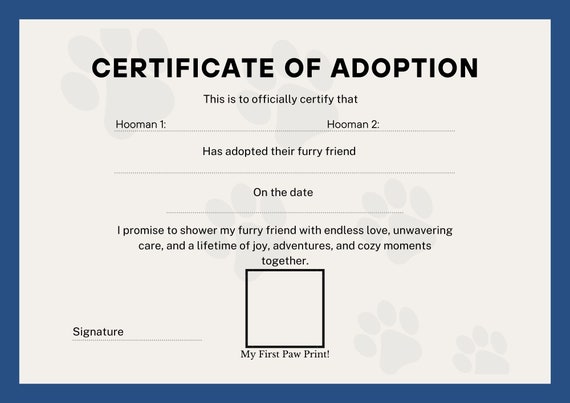 CERTIFICATE OF ADOPTION

This is to officially certify that

Hooman 1: ____ Hooman 2: ____

Has adopted their furry friend

____

On the date

____

I promise to shower my furry friend with endless love, unwavering care, and a lifetime of joy, adventures, and cozy moments together.

Signature ____

My First Paw Print!